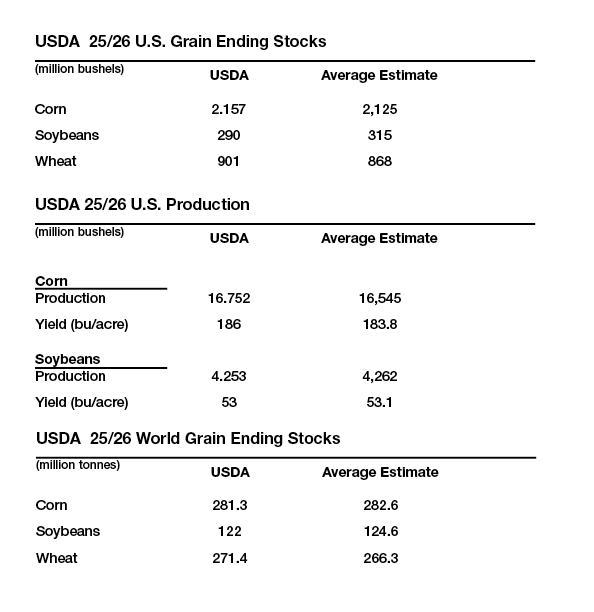 USDA 25/26 U.S. Grain Ending Stocks

| (million bushels) | USDA | Average Estimate |
|---|---|---|
| Corn | 2.157 | 2,125 |
| Soybeans | 290 | 315 |
| Wheat | 901 | 868 |

USDA 25/26 U.S. Production

| (million bushels) | USDA | Average Estimate |
|---|---|---|
| Corn | | |
| Production | 16.752 | 16,545 |
| Yield (bu/acre) | 186 | 183.8 |
| Soybeans | | |
| Production | 4.253 | 4,262 |
| Yield (bu/acre) | 53 | 53.1 |

USDA 25/26 World Grain Ending Stocks

| (million tonnes) | USDA | Average Estimate |
|---|---|---|
| Corn | 281.3 | 282.6 |
| Soybeans | 122 | 124.6 |
| Wheat | 271.4 | 266.3 |